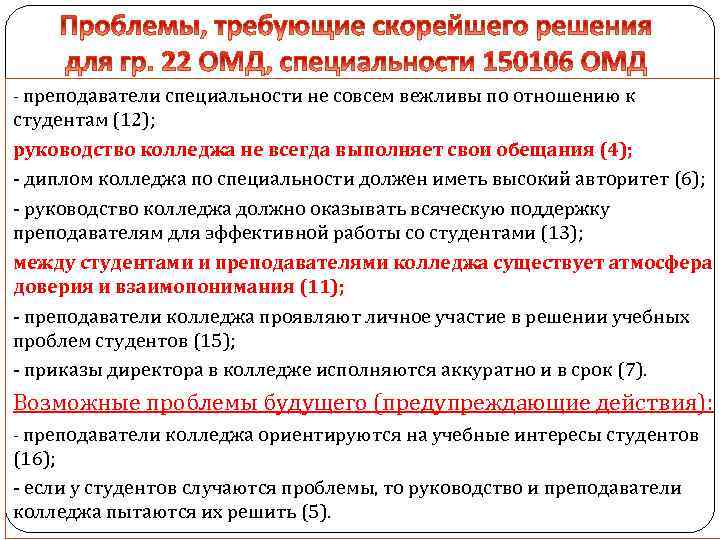 Проблемы, требующие скорейшего решения для гр. 22 ОМД, специальности 150106 ОМД

- преподаватели специальности не совсем вежливы по отношению к студентам (12);

руководство колледжа не всегда выполняет свои обещания (4);

- диплом колледжа по специальности должен иметь высокий авторитет (6);

- руководство колледжа должно оказывать всяческую поддержку преподавателям для эффективной работы со студентами (13);

между студентами и преподавателями колледжа существует атмосфера доверия и взаимопонимания (11);

- преподаватели колледжа проявляют личное участие в решении учебных проблем студентов (15);

- приказы директора в колледже исполняются аккуратно и в срок (7).

Возможные проблемы будущего (предупреждающие действия):

- преподаватели колледжа ориентируются на учебные интересы студентов (16);

- если у студентов случаются проблемы, то руководство и преподаватели колледжа пытаются их решить (5).